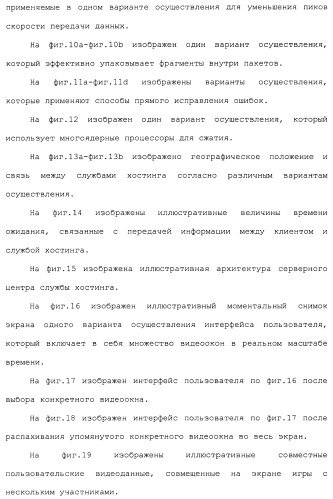 применяемые в одном варианте осуществления для уменьшения пиков скорости передачи данных.

На фиг.10a-фиг.10b изображен один вариант осуществления, который эффективно упаковывает фрагменты внутри пакетов.

На фиг.11a-фиг.11d изображены варианты осуществления, которые применяют способы прямого исправления ошибок.

На фиг.12 изображен один вариант осуществления, который использует многоядерные процессоры для сжатия.

На фиг.13a-фиг.13b изображено географическое положение и связь между службами хостинга согласно различным вариантам осуществления.

На фиг.14 изображены иллюстративные величины времени ожидания, связанные с передачей информации между клиентом и службой хостинга.

На фиг.15 изображена иллюстративная архитектура серверного центра службы хостинга.

На фиг.16 изображен иллюстративный моментальный снимок экрана одного варианта осуществления интерфейса пользователя, который включает в себя множество видеоокон в реальном масштабе времени.

На фиг.17 изображен интерфейс пользователя по фиг.16 после выбора конкретного видеоокна.

На фиг.18 изображен интерфейс пользователя по фиг.17 после распахивания упомянутого конкретного видеоокна во весь экран.

На фиг.19 изображены иллюстративные совместные пользовательские видеоданные, совмещенные на экране игры с нескольким участниками.